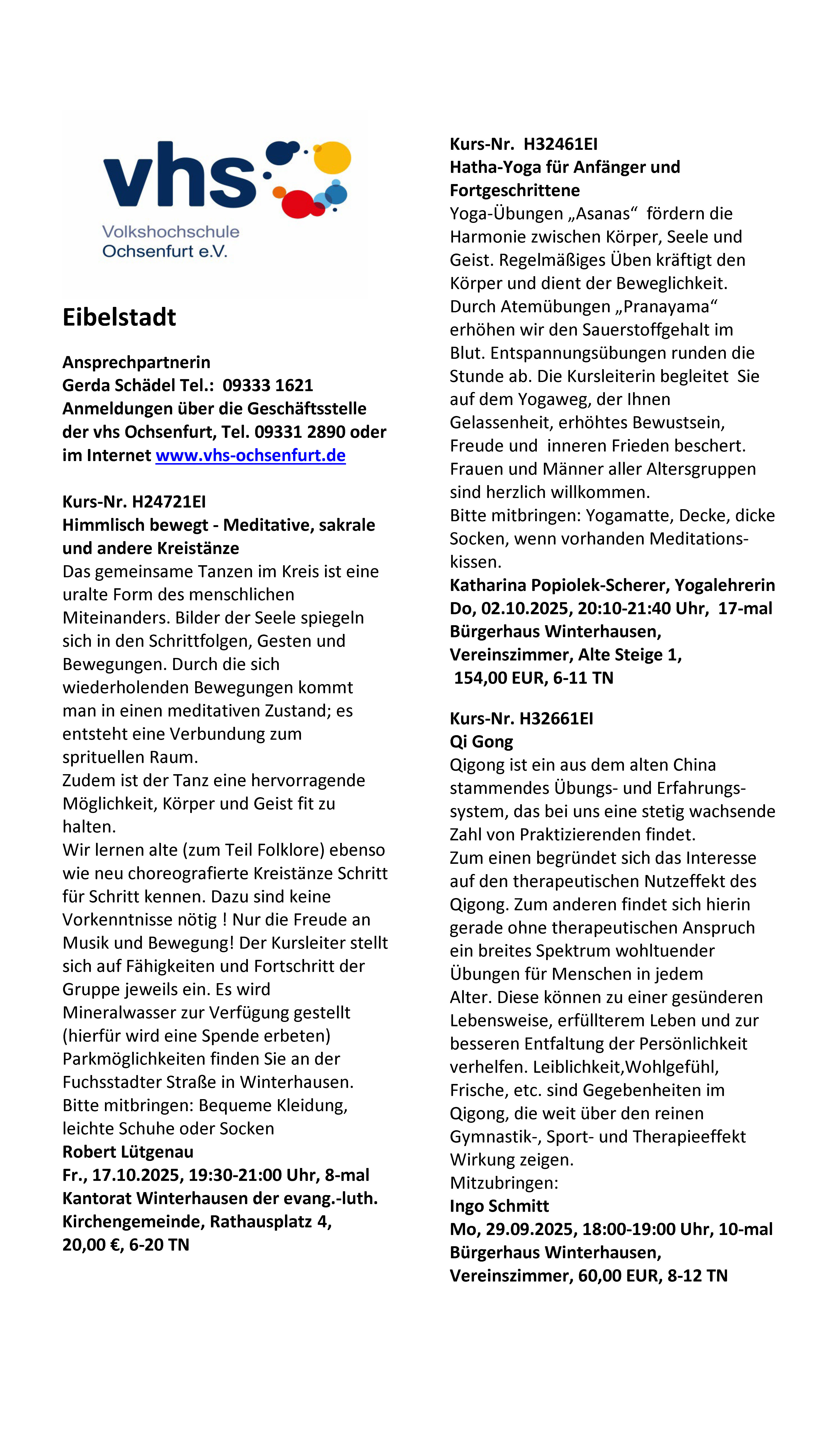 vhs
Volkshochschule
Ochsenfurt e.V.

Eibelstadt

Ansprechpartnerin
Gerda Schädel Tel.: 09333 1621
Anmeldungen über die Geschäftsstelle der vhs Ochsenfurt, Tel. 09331 2890 oder im Internet www.vhs-ochsenfurt.de

Kurs-Nr. H24721EI
Himmlisch bewegt - Meditative, sakrale und andere Kreistänze
Das gemeinsame Tanzen im Kreis ist eine uralte Form des menschlichen Miteinanders. Bilder der Seele spiegeln sich in den Schrittfolgen, Gesten und Bewegungen. Durch die sich wiederholenden Bewegungen kommt man in einen meditativen Zustand; es entsteht eine Verbundung zum sprituellen Raum.
Zudem ist der Tanz eine hervorragende Möglichkeit, Körper und Geist fit zu halten.
Wir lernen alte (zum Teil Folklore) ebenso wie neu choreografierte Kreistänze Schritt für Schritt kennen. Dazu sind keine Vorkenntnisse nötig ! Nur die Freude an Musik und Bewegung! Der Kursleiter stellt sich auf Fähigkeiten und Fortschritt der Gruppe jeweils ein. Es wird Mineralwasser zur Verfügung gestellt (hierfür wird eine Spende erbeten)
Parkmöglichkeiten finden Sie an der Fuchsstadter Straße in Winterhausen.
Bitte mitbringen: Bequeme Kleidung, leichte Schuhe oder Socken
Robert Lütgenau
Fr., 17.10.2025, 19:30-21:00 Uhr, 8-mal
Kantorat Winterhausen der evang.-luth. Kirchengemeinde, Rathausplatz 4,
20,00 €, 6-20 TN

Kurs-Nr. H32461EI
Hatha-Yoga für Anfänger und Fortgeschrittene
Yoga-Übungen „Asanas“ fördern die Harmonie zwischen Körper, Seele und Geist. Regelmäßiges Üben kräftigt den Körper und dient der Beweglichkeit. Durch Atemübungen „Pranayama“ erhöhen wir den Sauerstoffgehalt im Blut. Entspannungsübungen runden die Stunde ab. Die Kursleiterin begleitet Sie auf dem Yogaweg, der Ihnen Gelassenheit, erhöhtes Bewustsein, Freude und inneren Frieden beschert.
Frauen und Männer aller Altersgruppen sind herzlich willkommen.
Bitte mitbringen: Yogamatte, Decke, dicke Socken, wenn vorhanden Meditationskissen.
Katharina Popiolek-Scherer, Yogalehrerin
Do, 02.10.2025, 20:10-21:40 Uhr, 17-mal
Bürgerhaus Winterhausen, Vereinszimmer, Alte Steige 1,
154,00 EUR, 6-11 TN

Kurs-Nr. H32661EI
Qi Gong
Qigong ist ein aus dem alten China stammendes Übungs- und Erfahrungssystem, das bei uns eine stetig wachsende Zahl von Praktizierenden findet.
Zum einen begründet sich das Interesse auf den therapeutischen Nutzeffekt des Qigong. Zum anderen findet sich hierin gerade ohne therapeutischen Anspruch ein breites Spektrum wohltuender Übungen für Menschen in jedem Alter. Diese können zu einer gesünderen Lebensweise, erfüllterem Leben und zur besseren Entfaltung der Persönlichkeit verhelfen. Leiblichkeit,Wohlgefühl, Frische, etc. sind Gegebenheiten im Qigong, die weit über den reinen Gymnastik-, Sport- und Therapieeffekt Wirkung zeigen.
Mitzubringen:
Ingo Schmitt
Mo, 29.09.2025, 18:00-19:00 Uhr, 10-mal
Bürgerhaus Winterhausen, Vereinszimmer, 60,00 EUR, 8-12 TN